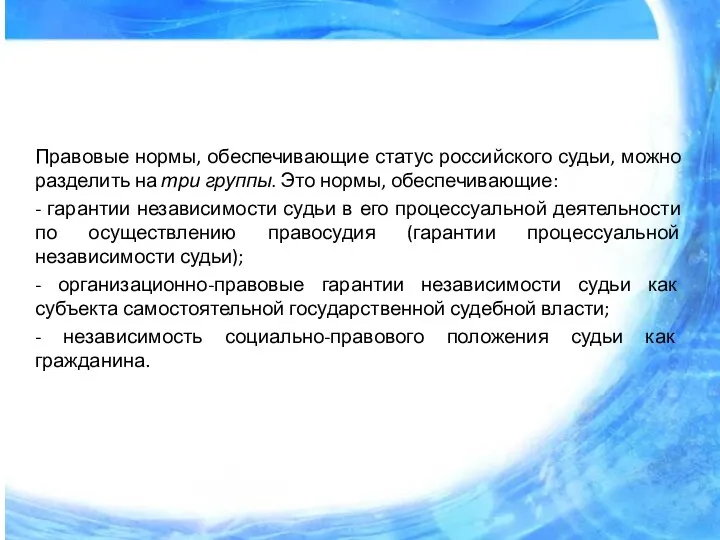 Правовые нормы, обеспечивающие статус российского судьи, можно разделить на три группы. Это нормы, обеспечивающие:

- гарантии независимости судьи в его процессуальной деятельности по осуществлению правосудия (гарантии процессуальной независимости судьи);

- организационно-правовые гарантии независимости судьи как субъекта самостоятельной государственной судебной власти;

- независимость социально-правового положения судьи как гражданина.